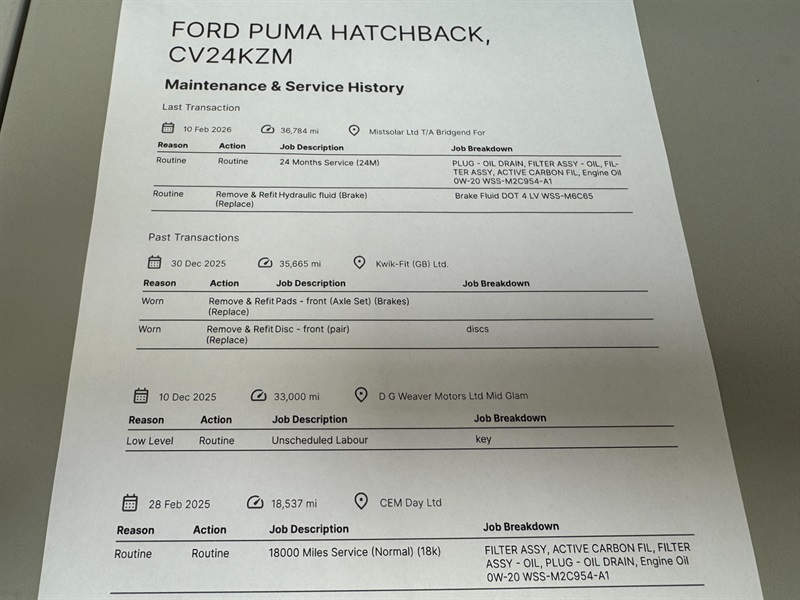 FORD PUMA HATCHBACK, CV24KZM

Maintenance & Service History

Last Transaction

10 Feb 2026  36,784 mi  Mistsolar Ltd T/A Bridgend For

| Reason | Action | Job Description | Job Breakdown |
|---|---|---|---|
| Routine | Routine | 24 Months Service (24M) | PLUG - OIL DRAIN, FILTER ASSY - OIL, FILTER ASSY, ACTIVE CARBON FIL, Engine Oil 0W-20 WSS-M2C954-A1 |
| Routine | Remove & Refit (Replace) | Hydraulic fluid (Brake) | Brake Fluid DOT 4 LV WSS-M6C65 |

Past Transactions

30 Dec 2025  35,665 mi  Kwik-Fit (GB) Ltd.

| Reason | Action | Job Description | Job Breakdown |
|---|---|---|---|
| Worn | Remove & Refit (Replace) | Pads - front (Axle Set) (Brakes) | |
| Worn | Remove & Refit (Replace) | Disc - front (pair) | discs |

10 Dec 2025  33,000 mi  D G Weaver Motors Ltd Mid Glam

| Reason | Action | Job Description | Job Breakdown |
|---|---|---|---|
| Low Level | Routine | Unscheduled Labour | key |

28 Feb 2025  18,537 mi  CEM Day Ltd

| Reason | Action | Job Description | Job Breakdown |
|---|---|---|---|
| Routine | Routine | 18000 Miles Service (Normal) (18k) | FILTER ASSY, ACTIVE CARBON FIL, FILTER ASSY - OIL, PLUG - OIL DRAIN, Engine Oil 0W-20 WSS-M2C954-A1 |